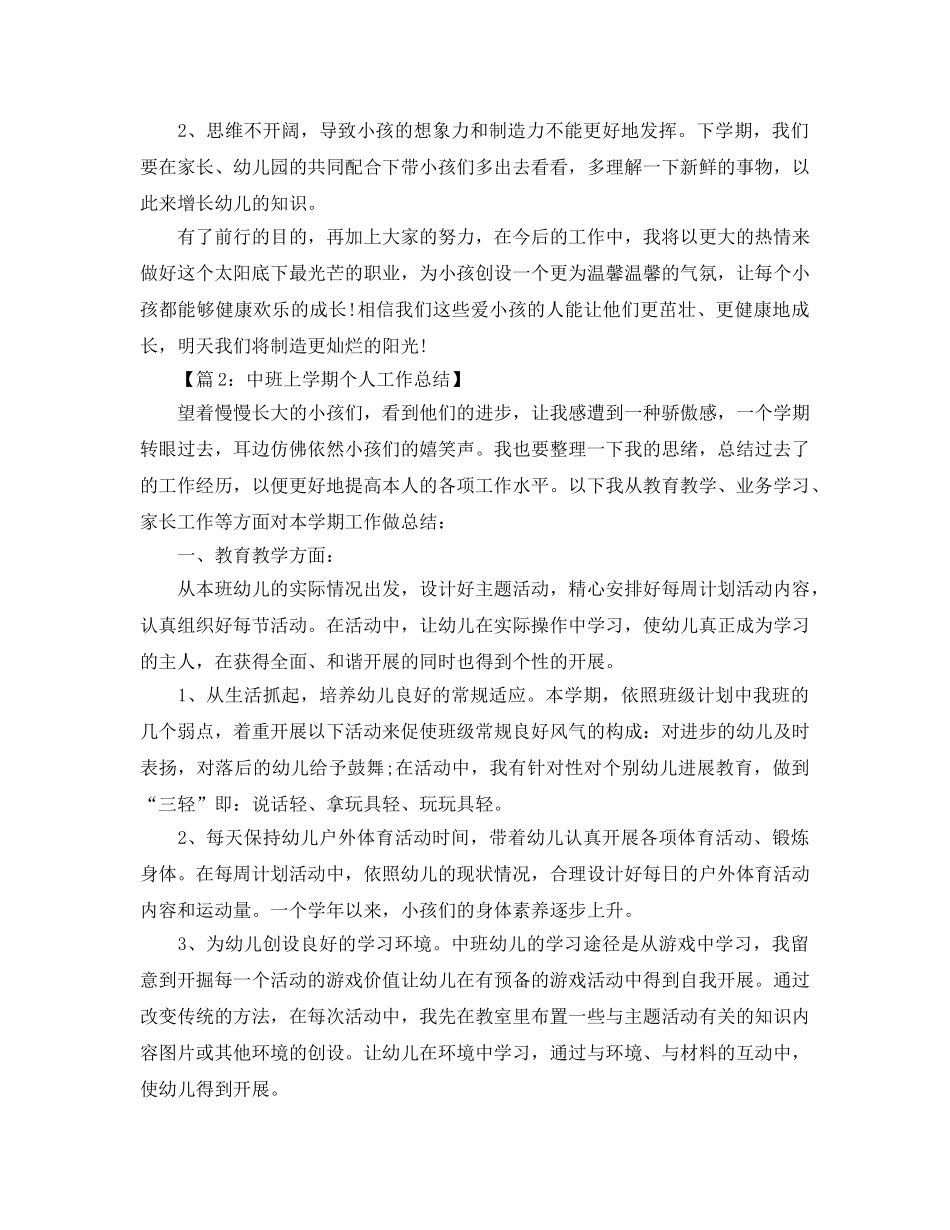 2、思维不开阔，导致小孩的想象力和制造力不能更好地发挥。下学期，我们要在家长、幼儿园的共同配合下带小孩们多出去看看，多理解一下新鲜的事物，以此来增长幼儿的知识。

有了前行的目的，再加上大家的努力，在今后的工作中，我将以更大的热情来做好这个太阳底下最光芒的职业，为小孩创设一个更为温馨温馨的气氛，让每个小孩都能够健康欢乐的成长!相信我们这些爱小孩的人能让他们更茁壮、更健康地成长，明天我们将制造更灿烂的阳光!

【篇 2：中班上学期个人工作总结】

望着慢慢长大的小孩们，看到他们的进步，让我感遭到一种骄傲感，一个学期转眼过去，耳边仿佛依然小孩们的嬉笑声。我也要整理一下我的思绪，总结过去了的工作经历，以便更好地提高本人的各项工作水平。以下我从教育教学、业务学习、家长工作等方面对本学期工作做总结：

一、教育教学方面：

从本班幼儿的实际情况出发，设计好主题活动，精心安排好每周计划活动内容，认真组织好每节活动。在活动中，让幼儿在实际操作中学习，使幼儿真正成为学习的主人，在获得全面、和谐开展的同时也得到个性的开展。

1、从生活抓起，培养幼儿良好的常规适应。本学期，依照班级计划中我班的几个弱点，着重开展以下活动来促使班级常规良好风气的构成：对进步的幼儿及时表扬，对落后的幼儿给予鼓舞;在活动中，我有针对性对个别幼儿进展教育，做到“三轻”即：说话轻、拿玩具轻、玩玩具轻。

2、每天保持幼儿户外体育活动时间，带着幼儿认真开展各项体育活动、锻炼身体。在每周计划活动中，依照幼儿的现状情况，合理设计好每日的户外体育活动内容和运动量。一个学年以来，小孩们的身体素养逐步上升。

3、为幼儿创设良好的学习环境。中班幼儿的学习途径是从游戏中学习，我留意到开掘每一个活动的游戏价值让幼儿在有预备的游戏活动中得到自我开展。通过改变传统的方法，在每次活动中，我先在教室里布置一些与主题活动有关的知识内容图片或其他环境的创设。让幼儿在环境中学习，通过与环境、与材料的互动中，使幼儿得到开展。